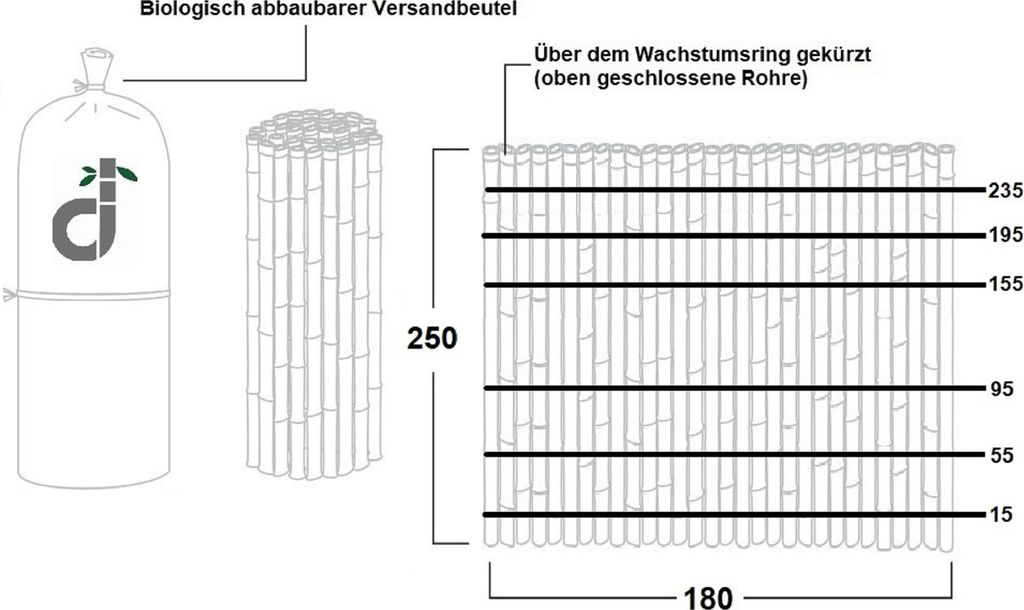 Biologisch abbaubarer Versandbeutel

Über dem Wachstumsring gekürzt
(oben geschlossene Rohre)

250

235
195
155
95
55
15

180